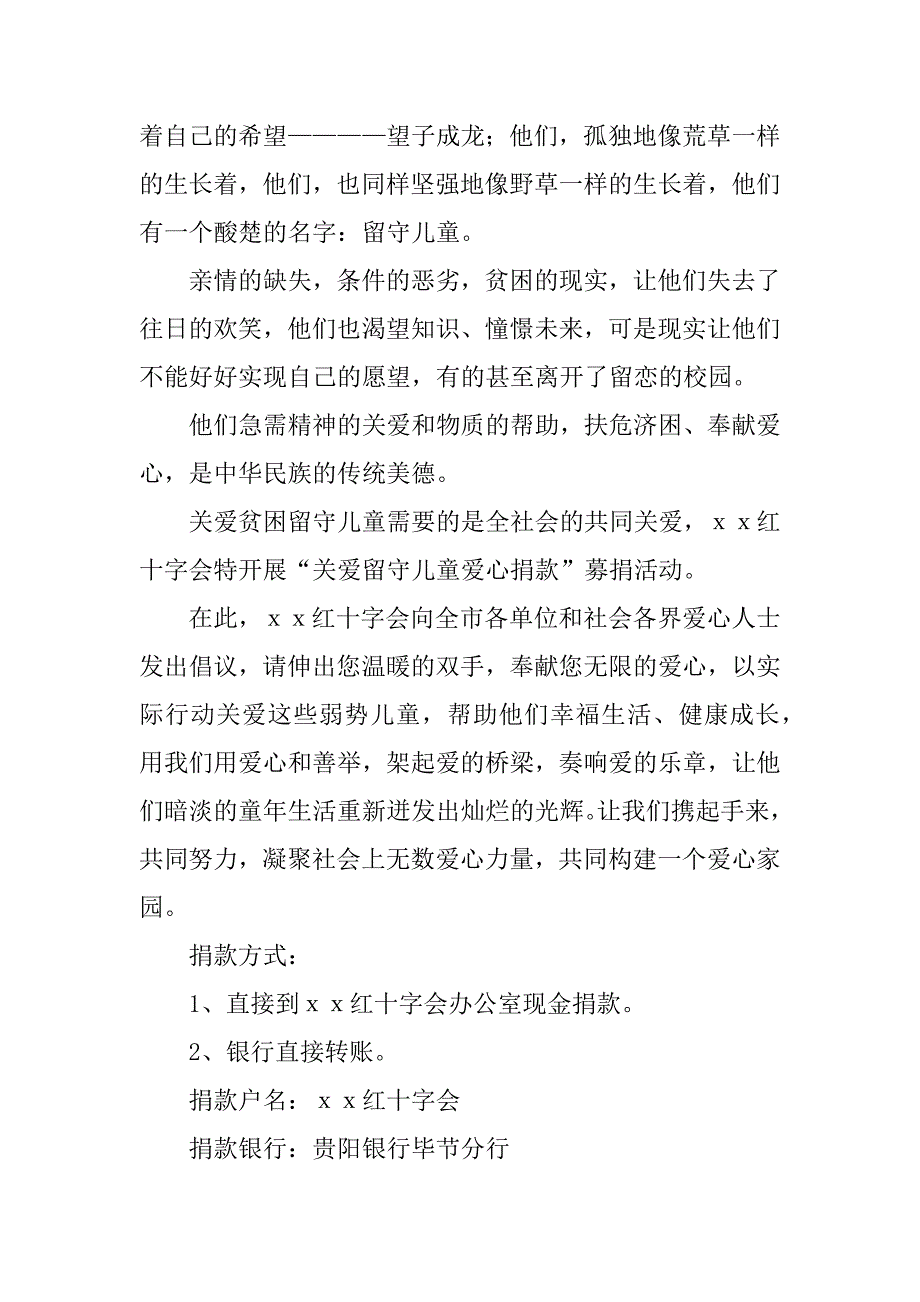 着自己的希望————望子成龙；他们，孤独地像荒草一样的生长着，他们，也同样坚强地像野草一样的生长着，他们有一个酸楚的名字：留守儿童。

亲情的缺失，条件的恶劣，贫困的现实，让他们失去了往日的欢笑，他们也渴望知识、憧憬未来，可是现实让他们不能好好实现自己的愿望，有的甚至离开了留恋的校园。

他们急需精神的关爱和物质的帮助，扶危济困、奉献爱心，是中华民族的传统美德。

关爱贫困留守儿童需要的是全社会的共同关爱，ｘｘ红十字会特开展“关爱留守儿童爱心捐款”募捐活动。

在此，ｘｘ红十字会向全市各单位和社会各界爱心人士发出倡议，请伸出您温暖的双手，奉献您无限的爱心，以实际行动关爱这些弱势儿童，帮助他们幸福生活、健康成长，用我们用爱心和善举，架起爱的桥梁，奏响爱的乐章，让他们暗淡的童年生活重新迸发出灿烂的光辉。让我们携起手来，共同努力，凝聚社会上无数爱心力量，共同构建一个爱心家园。

捐款方式：

1、直接到ｘｘ红十字会办公室现金捐款。

2、银行直接转账。

捐款户名：ｘｘ红十字会

捐款银行：贵阳银行毕节分行